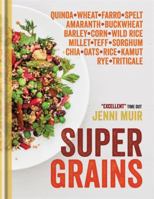 QUINOA•WHEAT•FARRO•SPELT
AMARANTH•BUCKWHEAT
BARLEY•CORN•WILD RICE
MILLET•TEFF•SORGHUM
CHIA•OATS•RICE•KAMUT
RYE•TRITICALE

"EXCELLENT" TIME OUT

JENNI MUIR

SUPER
GRAINS